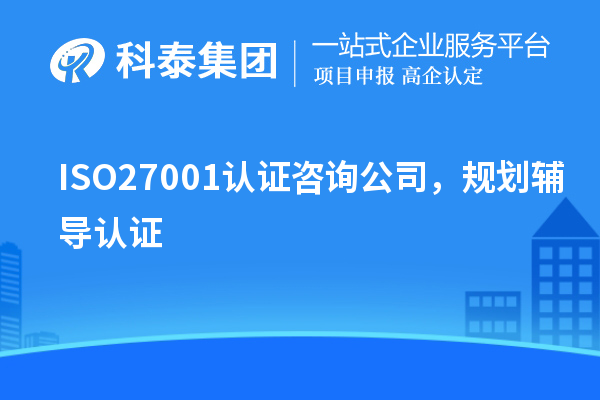 科泰集团

一站式企业服务平台
项目申报 高企认定

ISO27001认证咨询公司，规划辅导认证